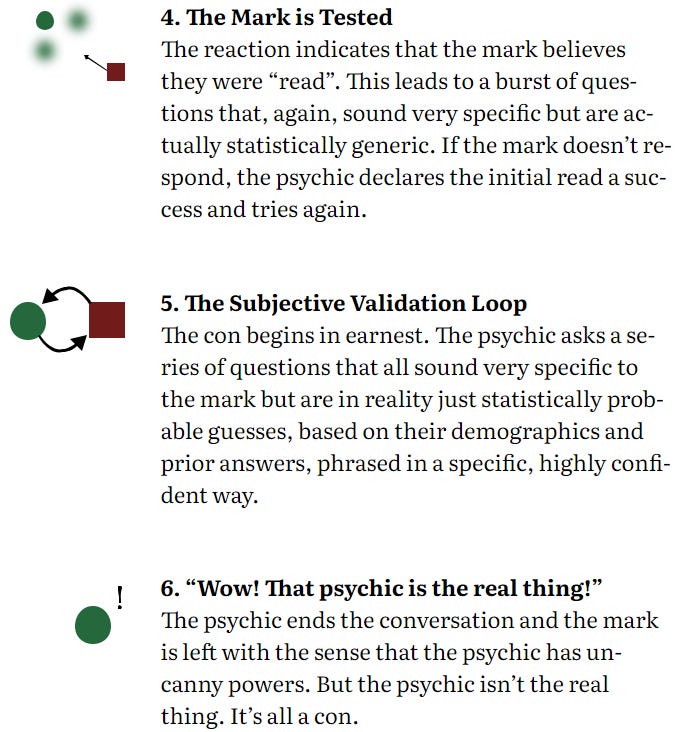 4. The Mark is Tested

The reaction indicates that the mark believes they were "read". This leads to a burst of questions that, again, sound very specific but are actually statistically generic. If the mark doesn't respond, the psychic declares the initial read a success and tries again.

5. The Subjective Validation Loop

The con begins in earnest. The psychic asks a series of questions that all sound very specific to the mark but are in reality just statistically probable guesses, based on their demographics and prior answers, phrased in a specific, highly confident way.

!

6. "Wow! That psychic is the real thing!"

The psychic ends the conversation and the mark is left with the sense that the psychic has uncanny powers. But the psychic isn't the real thing. It's all a con.